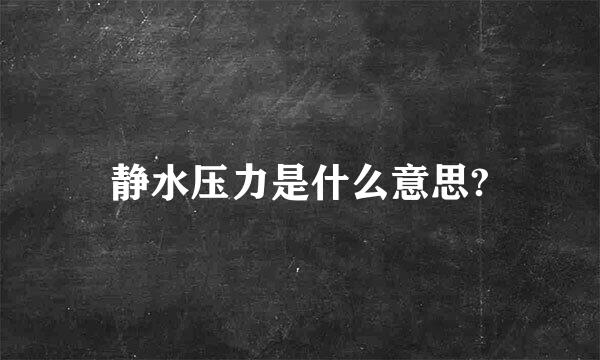 静水压力是什么意思?